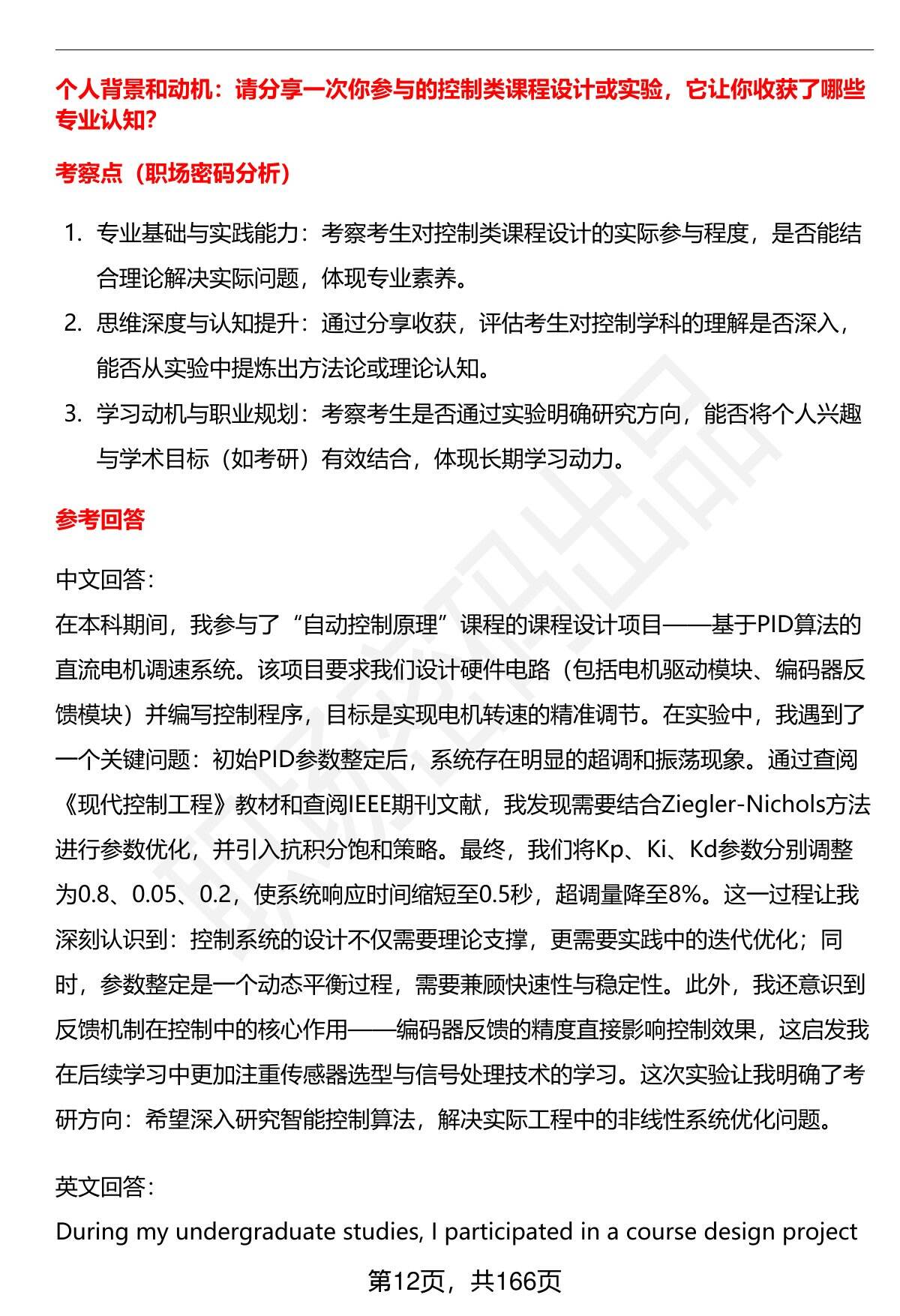 个人背景和动机：请分享一次你参与的控制类课程设计或实验，它让你收获了哪些专业认知？

考察点（职场密码分析）

1. 专业基础与实践能力：考察考生对控制类课程设计的实际参与程度，是否能结合理论解决实际问题，体现专业素养。
2. 思维深度与认知提升：通过分享收获，评估考生对控制学科的理解是否深入，能否从实验中提炼出方法论或理论认知。
3. 学习动机与职业规划：考察考生是否通过实验明确研究方向，能否将个人兴趣与学术目标（如考研）有效结合，体现长期学习动力。

参考回答

中文回答：
在本科期间，我参与了“自动控制原理”课程的课程设计项目——基于PID算法的直流电机调速系统。该项目要求我们设计硬件电路（包括电机驱动模块、编码器反馈模块）并编写控制程序，目标是实现电机转速的精准调节。在实验中，我遇到了一个关键问题：初始PID参数整定后，系统存在明显的超调和振荡现象。通过查阅《现代控制工程》教材和查阅IEEE期刊文献，我发现需要结合Ziegler-Nichols方法进行参数优化，并引入抗积分饱和策略。最终，我们将Kp、Ki、Kd参数分别调整为0.8、0.05、0.2，使系统响应时间缩短至0.5秒，超调量降至8%。这一过程让我深刻认识到：控制系统的设计不仅需要理论支撑，更需要实践中的迭代优化；同时，参数整定是一个动态平衡过程，需要兼顾快速性与稳定性。此外，我还意识到反馈机制在控制中的核心作用——编码器反馈的精度直接影响控制效果，这启发我在后续学习中更加注重传感器选型与信号处理技术的学习。这次实验让我明确了考研方向：希望深入研究智能控制算法，解决实际工程中的非线性系统优化问题。

英文回答：
During my undergraduate studies, I participated in a course design project

第12页，共166页